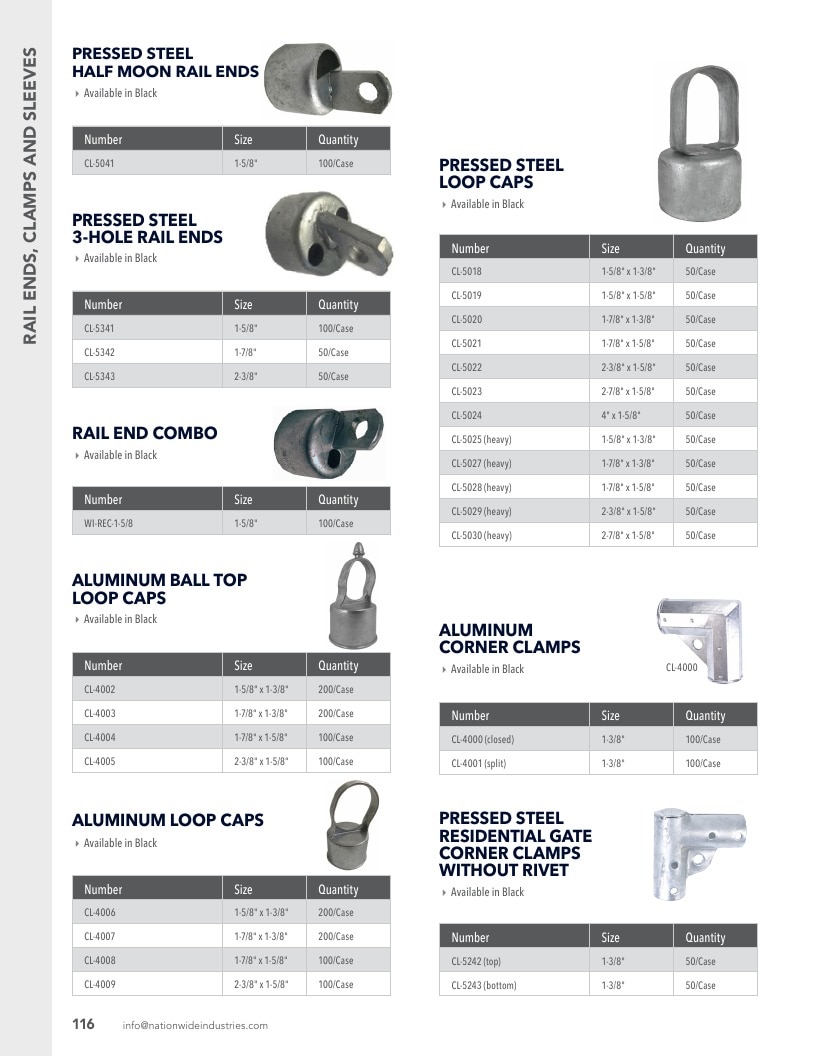 RAIL ENDS, CLAMPS AND SLEEVES

PRESSED STEEL
HALF MOON RAIL ENDS
‣ Available in Black

| Number | Size | Quantity |
|---|---|---|
| CL-5041 | 1-5/8" | 100/Case |

PRESSED STEEL
3-HOLE RAIL ENDS
‣ Available in Black

| Number | Size | Quantity |
|---|---|---|
| CL-5341 | 1-5/8" | 100/Case |
| CL-5342 | 1-7/8" | 50/Case |
| CL-5343 | 2-3/8" | 50/Case |

RAIL END COMBO
‣ Available in Black

| Number | Size | Quantity |
|---|---|---|
| WI-REC-1-5/8 | 1-5/8" | 100/Case |

ALUMINUM BALL TOP
LOOP CAPS
‣ Available in Black

| Number | Size | Quantity |
|---|---|---|
| CL-4002 | 1-5/8" x 1-3/8" | 200/Case |
| CL-4003 | 1-7/8" x 1-3/8" | 200/Case |
| CL-4004 | 1-7/8" x 1-5/8" | 100/Case |
| CL-4005 | 2-3/8" x 1-5/8" | 100/Case |

ALUMINUM LOOP CAPS
‣ Available in Black

| Number | Size | Quantity |
|---|---|---|
| CL-4006 | 1-5/8" x 1-3/8" | 200/Case |
| CL-4007 | 1-7/8" x 1-3/8" | 200/Case |
| CL-4008 | 1-7/8" x 1-5/8" | 100/Case |
| CL-4009 | 2-3/8" x 1-5/8" | 100/Case |

PRESSED STEEL
LOOP CAPS
‣ Available in Black

| Number | Size | Quantity |
|---|---|---|
| CL-5018 | 1-5/8" x 1-3/8" | 50/Case |
| CL-5019 | 1-5/8" x 1-5/8" | 50/Case |
| CL-5020 | 1-7/8" x 1-3/8" | 50/Case |
| CL-5021 | 1-7/8" x 1-5/8" | 50/Case |
| CL-5022 | 2-3/8" x 1-5/8" | 50/Case |
| CL-5023 | 2-7/8" x 1-5/8" | 50/Case |
| CL-5024 | 4" x 1-5/8" | 50/Case |
| CL-5025 (heavy) | 1-5/8" x 1-3/8" | 50/Case |
| CL-5027 (heavy) | 1-7/8" x 1-3/8" | 50/Case |
| CL-5028 (heavy) | 1-7/8" x 1-5/8" | 50/Case |
| CL-5029 (heavy) | 2-3/8" x 1-5/8" | 50/Case |
| CL-5030 (heavy) | 2-7/8" x 1-5/8" | 50/Case |

ALUMINUM
CORNER CLAMPS
‣ Available in Black

CL-4000

| Number | Size | Quantity |
|---|---|---|
| CL-4000 (closed) | 1-3/8" | 100/Case |
| CL-4001 (split) | 1-3/8" | 100/Case |

PRESSED STEEL
RESIDENTIAL GATE
CORNER CLAMPS
WITHOUT RIVET
‣ Available in Black

| Number | Size | Quantity |
|---|---|---|
| CL-5242 (top) | 1-3/8" | 50/Case |
| CL-5243 (bottom) | 1-3/8" | 50/Case |

116 info@nationwideindustries.com